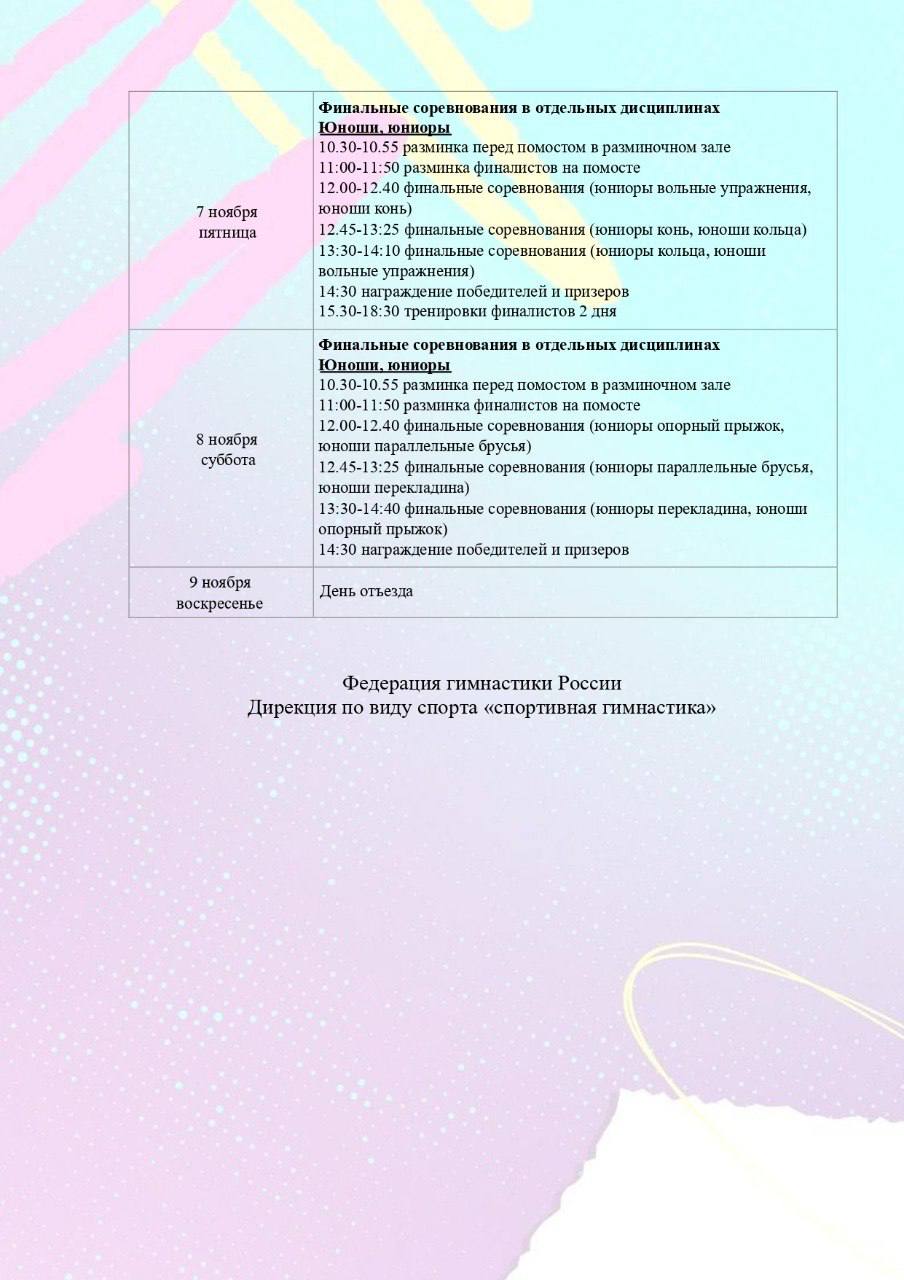 | 7 ноября пятница | **Финальные соревнования в отдельных дисциплинах** **Юноши, юниоры** 10.30-10.55 разминка перед помостом в разминочном зале 11:00-11:50 разминка финалистов на помосте 12.00-12.40 финальные соревнования (юниоры вольные упражнения, юноши конь) 12.45-13:25 финальные соревнования (юниоры конь, юноши кольца) 13:30-14:10 финальные соревнования (юниоры кольца, юноши вольные упражнения) 14:30 награждение победителей и призеров 15.30-18:30 тренировки финалистов 2 дня |
|---|---|
| 8 ноября суббота | **Финальные соревнования в отдельных дисциплинах** **Юноши, юниоры** 10.30-10.55 разминка перед помостом в разминочном зале 11:00-11:50 разминка финалистов на помосте 12.00-12.40 финальные соревнования (юниоры опорный прыжок, юноши параллельные брусья) 12.45-13:25 финальные соревнования (юниоры параллельные брусья, юноши перекладина) 13:30-14:40 финальные соревнования (юниоры перекладина, юноши опорный прыжок) 14:30 награждение победителей и призеров |
| 9 ноября воскресенье | День отъезда |

Федерация гимнастики России
Дирекция по виду спорта «спортивная гимнастика»